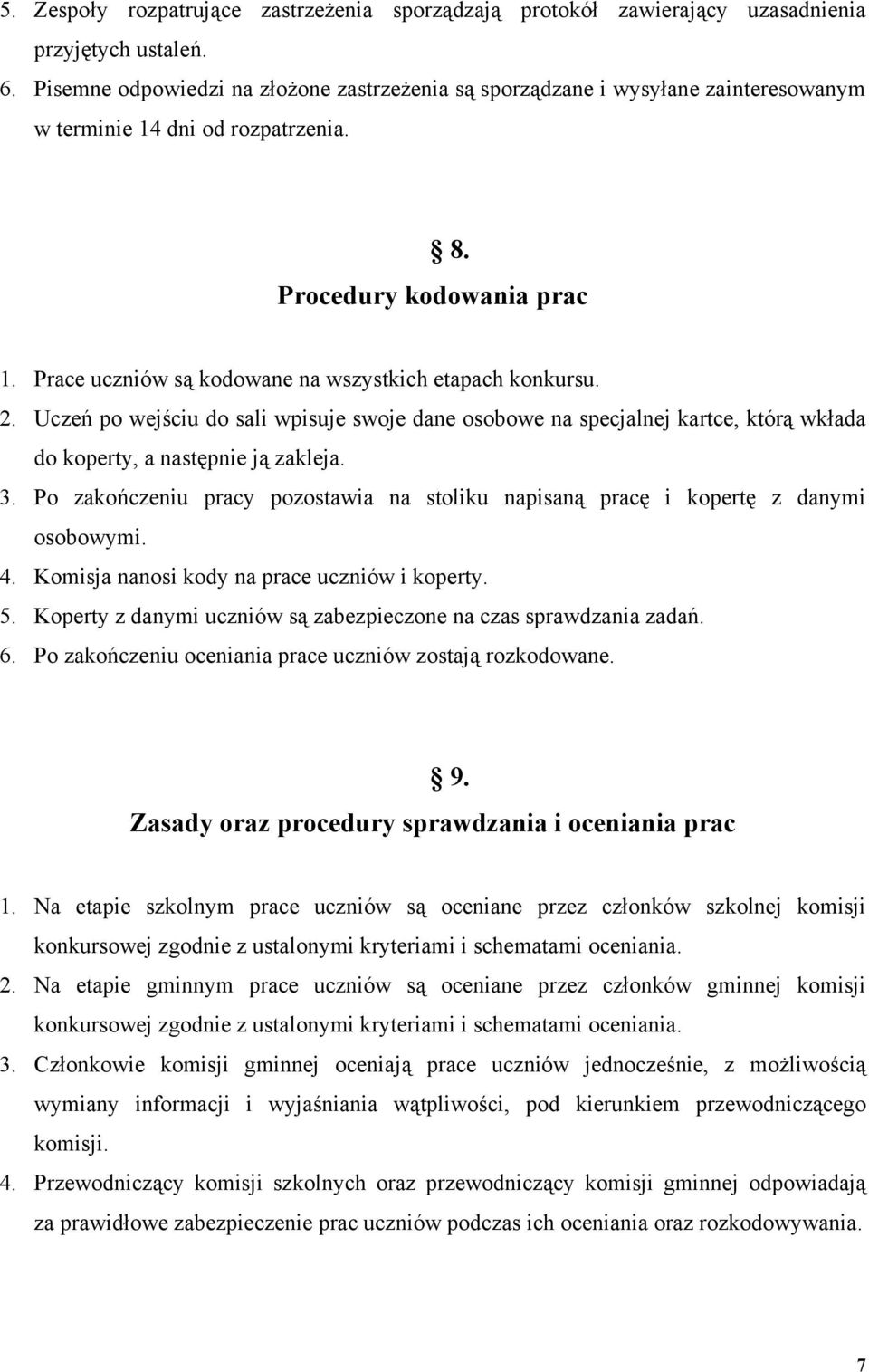 5. Zespoły rozpatrujące zastrzeżenia sporządzają protokół zawierający uzasadnienia przyjętych ustaleń.
6. Pisemne odpowiedzi na złożone zastrzeżenia są sporządzane i wysyłane zainteresowanym w terminie 14 dni od rozpatrzenia.

§ 8.
Procedury kodowania prac

1. Prace uczniów są kodowane na wszystkich etapach konkursu.
2. Uczeń po wejściu do sali wpisuje swoje dane osobowe na specjalnej kartce, którą wkłada do koperty, a następnie ją zakleja.
3. Po zakończeniu pracy pozostawia na stoliku napisaną pracę i kopertę z danymi osobowymi.
4. Komisja nanosi kody na prace uczniów i koperty.
5. Koperty z danymi uczniów są zabezpieczone na czas sprawdzania zadań.
6. Po zakończeniu oceniania prace uczniów zostają rozkodowane.

§ 9.
Zasady oraz procedury sprawdzania i oceniania prac

1. Na etapie szkolnym prace uczniów są oceniane przez członków szkolnej komisji konkursowej zgodnie z ustalonymi kryteriami i schematami oceniania.
2. Na etapie gminnym prace uczniów są oceniane przez członków gminnej komisji konkursowej zgodnie z ustalonymi kryteriami i schematami oceniania.
3. Członkowie komisji gminnej oceniają prace uczniów jednocześnie, z możliwością wymiany informacji i wyjaśniania wątpliwości, pod kierunkiem przewodniczącego komisji.
4. Przewodniczący komisji szkolnych oraz przewodniczący komisji gminnej odpowiadają za prawidłowe zabezpieczenie prac uczniów podczas ich oceniania oraz rozkodowywania.

7